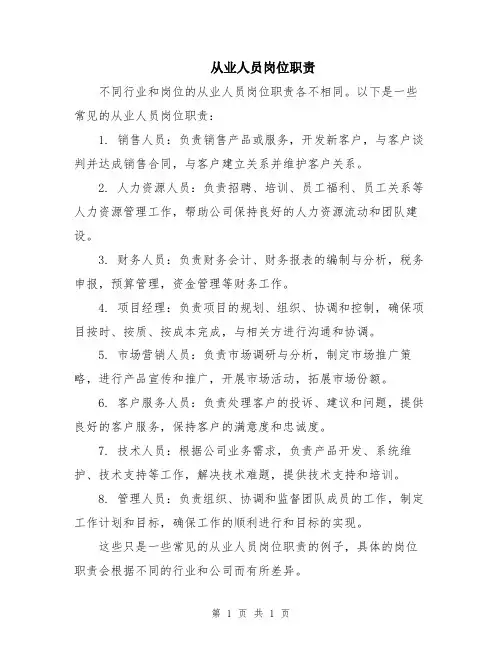 从业人员岗位职责

不同行业和岗位的从业人员岗位职责各不相同。以下是一些常见的从业人员岗位职责：

1. 销售人员：负责销售产品或服务，开发新客户，与客户谈判并达成销售合同，与客户建立关系并维护客户关系。

2. 人力资源人员：负责招聘、培训、员工福利、员工关系等人力资源管理工作，帮助公司保持良好的人力资源流动和团队建设。

3. 财务人员：负责财务会计、财务报表的编制与分析，税务申报，预算管理，资金管理等财务工作。

4. 项目经理：负责项目的规划、组织、协调和控制，确保项目按时、按质、按成本完成，与相关方进行沟通和协调。

5. 市场营销人员：负责市场调研与分析，制定市场推广策略，进行产品宣传和推广，开展市场活动，拓展市场份额。

6. 客户服务人员：负责处理客户的投诉、建议和问题，提供良好的客户服务，保持客户的满意度和忠诚度。

7. 技术人员：根据公司业务需求，负责产品开发、系统维护、技术支持等工作，解决技术难题，提供技术支持和培训。

8. 管理人员：负责组织、协调和监督团队成员的工作，制定工作计划和目标，确保工作的顺利进行和目标的实现。

这些只是一些常见的从业人员岗位职责的例子，具体的岗位职责会根据不同的行业和公司而有所差异。

第 1 页 共 1 页